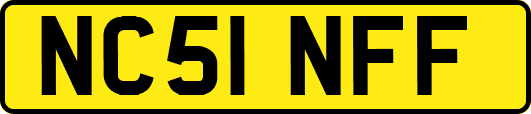 NC51 NFF